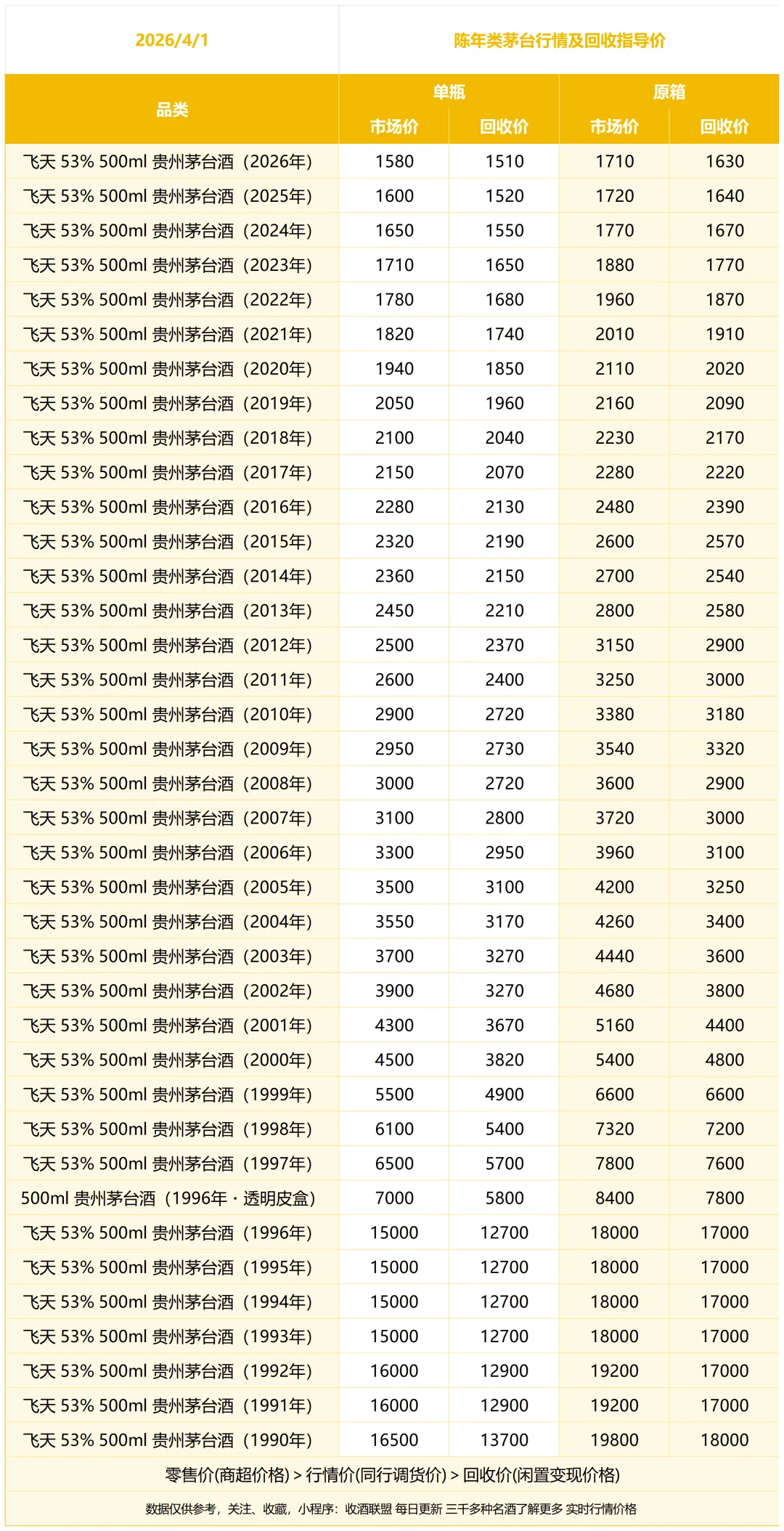 | 2026/4/1 | 陈年类茅台行情及回收指导价 | | | |
|---|---|---|---|---|
| 品类 | 单瓶 | | 原箱 | |
| | 市场价 | 回收价 | 市场价 | 回收价 |
| 飞天 53% 500ml 贵州茅台酒（2026年） | 1580 | 1510 | 1710 | 1630 |
| 飞天 53% 500ml 贵州茅台酒（2025年） | 1600 | 1520 | 1720 | 1640 |
| 飞天 53% 500ml 贵州茅台酒（2024年） | 1650 | 1550 | 1770 | 1670 |
| 飞天 53% 500ml 贵州茅台酒（2023年） | 1710 | 1650 | 1880 | 1770 |
| 飞天 53% 500ml 贵州茅台酒（2022年） | 1780 | 1680 | 1960 | 1870 |
| 飞天 53% 500ml 贵州茅台酒（2021年） | 1820 | 1740 | 2010 | 1910 |
| 飞天 53% 500ml 贵州茅台酒（2020年） | 1940 | 1850 | 2110 | 2020 |
| 飞天 53% 500ml 贵州茅台酒（2019年） | 2050 | 1960 | 2160 | 2090 |
| 飞天 53% 500ml 贵州茅台酒（2018年） | 2100 | 2040 | 2230 | 2170 |
| 飞天 53% 500ml 贵州茅台酒（2017年） | 2150 | 2070 | 2280 | 2220 |
| 飞天 53% 500ml 贵州茅台酒（2016年） | 2280 | 2130 | 2480 | 2390 |
| 飞天 53% 500ml 贵州茅台酒（2015年） | 2320 | 2190 | 2600 | 2570 |
| 飞天 53% 500ml 贵州茅台酒（2014年） | 2360 | 2150 | 2700 | 2540 |
| 飞天 53% 500ml 贵州茅台酒（2013年） | 2450 | 2210 | 2800 | 2580 |
| 飞天 53% 500ml 贵州茅台酒（2012年） | 2500 | 2370 | 3150 | 2900 |
| 飞天 53% 500ml 贵州茅台酒（2011年） | 2600 | 2400 | 3250 | 3000 |
| 飞天 53% 500ml 贵州茅台酒（2010年） | 2900 | 2720 | 3380 | 3180 |
| 飞天 53% 500ml 贵州茅台酒（2009年） | 2950 | 2730 | 3540 | 3320 |
| 飞天 53% 500ml 贵州茅台酒（2008年） | 3000 | 2720 | 3600 | 2900 |
| 飞天 53% 500ml 贵州茅台酒（2007年） | 3100 | 2800 | 3720 | 3000 |
| 飞天 53% 500ml 贵州茅台酒（2006年） | 3300 | 2950 | 3960 | 3100 |
| 飞天 53% 500ml 贵州茅台酒（2005年） | 3500 | 3100 | 4200 | 3250 |
| 飞天 53% 500ml 贵州茅台酒（2004年） | 3550 | 3170 | 4260 | 3400 |
| 飞天 53% 500ml 贵州茅台酒（2003年） | 3700 | 3270 | 4440 | 3600 |
| 飞天 53% 500ml 贵州茅台酒（2002年） | 3900 | 3270 | 4680 | 3800 |
| 飞天 53% 500ml 贵州茅台酒（2001年） | 4300 | 3670 | 5160 | 4400 |
| 飞天 53% 500ml 贵州茅台酒（2000年） | 4500 | 3820 | 5400 | 4800 |
| 飞天 53% 500ml 贵州茅台酒（1999年） | 5500 | 4900 | 6600 | 6600 |
| 飞天 53% 500ml 贵州茅台酒（1998年） | 6100 | 5400 | 7320 | 7200 |
| 飞天 53% 500ml 贵州茅台酒（1997年） | 6500 | 5700 | 7800 | 7600 |
| 500ml 贵州茅台酒（1996年 · 透明皮盒） | 7000 | 5800 | 8400 | 7800 |
| 飞天 53% 500ml 贵州茅台酒（1996年） | 15000 | 12700 | 18000 | 17000 |
| 飞天 53% 500ml 贵州茅台酒（1995年） | 15000 | 12700 | 18000 | 17000 |
| 飞天 53% 500ml 贵州茅台酒（1994年） | 15000 | 12700 | 18000 | 17000 |
| 飞天 53% 500ml 贵州茅台酒（1993年） | 15000 | 12700 | 18000 | 17000 |
| 飞天 53% 500ml 贵州茅台酒（1992年） | 16000 | 12900 | 19200 | 17000 |
| 飞天 53% 500ml 贵州茅台酒（1991年） | 16000 | 12900 | 19200 | 17000 |
| 飞天 53% 500ml 贵州茅台酒（1990年） | 16500 | 13700 | 19800 | 18000 |

零售价(商超价格) > 行情价(同行调货价) > 回收价(闲置变现价格)

数据仅供参考，关注、收藏，小程序：收酒联盟 每日更新 三千多种名酒了解更多 实时行情价格